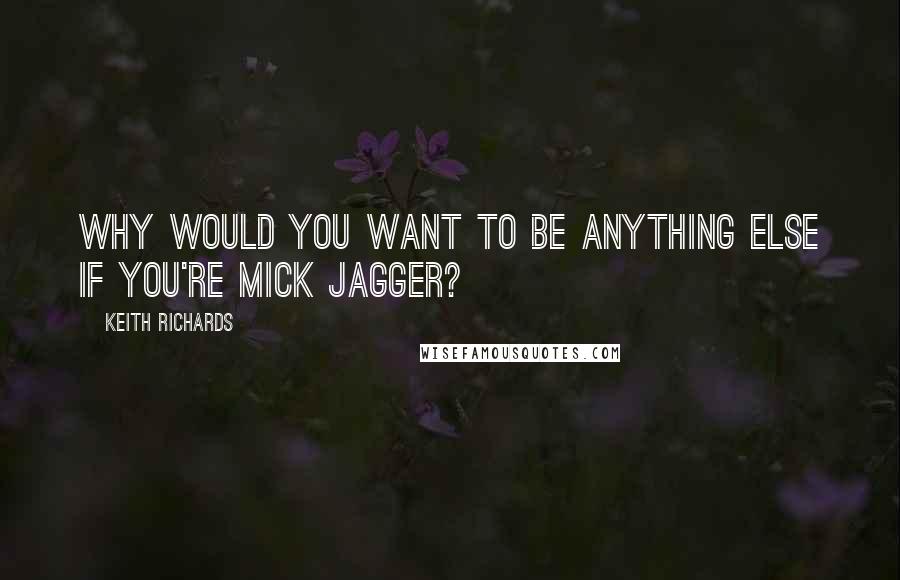 WHY WOULD YOU WANT TO BE ANYTHING ELSE IF YOU'RE MICK JAGGER?

KEITH RICHARDS

WISEFAMOUSQUOTES.COM